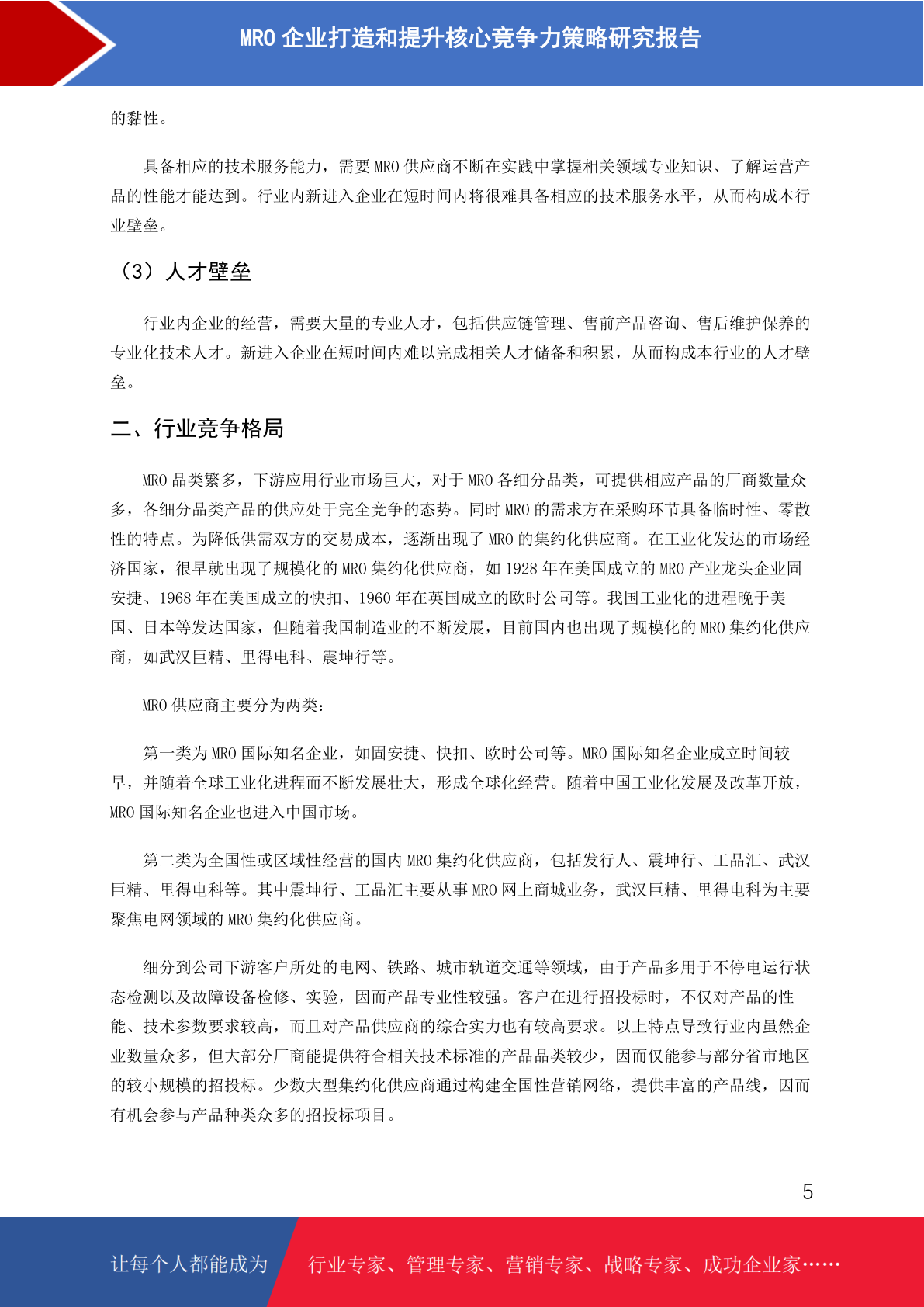 MRO 企业打造和提升核心竞争力策略研究报告

的黏性。

具备相应的技术服务能力，需要 MRO 供应商不断在实践中掌握相关领域专业知识、了解运营产品的性能才能达到。行业内新进入企业在短时间内将很难具备相应的技术服务水平，从而构成本行业壁垒。

（3）人才壁垒

行业内企业的经营，需要大量的专业人才，包括供应链管理、售前产品咨询、售后维护保养的专业化技术人才。新进入企业在短时间内难以完成相关人才储备和积累，从而构成本行业的人才壁垒。

二、行业竞争格局

MRO 品类繁多，下游应用行业市场巨大，对于 MRO 各细分品类，可提供相应产品的厂商数量众多，各细分品类产品的供应处于完全竞争的态势。同时 MRO 的需求方在采购环节具备临时性、零散性的特点。为降低供需双方的交易成本，逐渐出现了 MRO 的集约化供应商。在工业化发达的市场经济国家，很早就出现了规模化的 MRO 集约化供应商，如 1928 年在美国成立的 MRO 产业龙头企业固安捷、1968 年在美国成立的快扣、1960 年在英国成立的欧时公司等。我国工业化的进程晚于美国、日本等发达国家，但随着我国制造业的不断发展，目前国内也出现了规模化的 MRO 集约化供应商，如武汉巨精、里得电科、震坤行等。

MRO 供应商主要分为两类：

第一类为 MRO 国际知名企业，如固安捷、快扣、欧时公司等。MRO 国际知名企业成立时间较早，并随着全球工业化进程而不断发展壮大，形成全球化经营。随着中国工业化发展及改革开放，MRO 国际知名企业也进入中国市场。

第二类为全国性或区域性经营的国内 MRO 集约化供应商，包括发行人、震坤行、工品汇、武汉巨精、里得电科等。其中震坤行、工品汇主要从事 MRO 网上商城业务，武汉巨精、里得电科为主要聚焦电网领域的 MRO 集约化供应商。

细分到公司下游客户所处的电网、铁路、城市轨道交通等领域，由于产品多用于不停电运行状态检测以及故障设备检修、实验，因而产品专业性较强。客户在进行招投标时，不仅对产品的性能、技术参数要求较高，而且对产品供应商的综合实力也有较高要求。以上特点导致行业内虽然企业数量众多，但大部分厂商能提供符合相关技术标准的产品品类较少，因而仅能参与部分省市地区的较小规模的招投标。少数大型集约化供应商通过构建全国性营销网络，提供丰富的产品线，因而有机会参与产品种类众多的招投标项目。

5

让每个人都能成为 行业专家、管理专家、营销专家、战略专家、成功企业家……